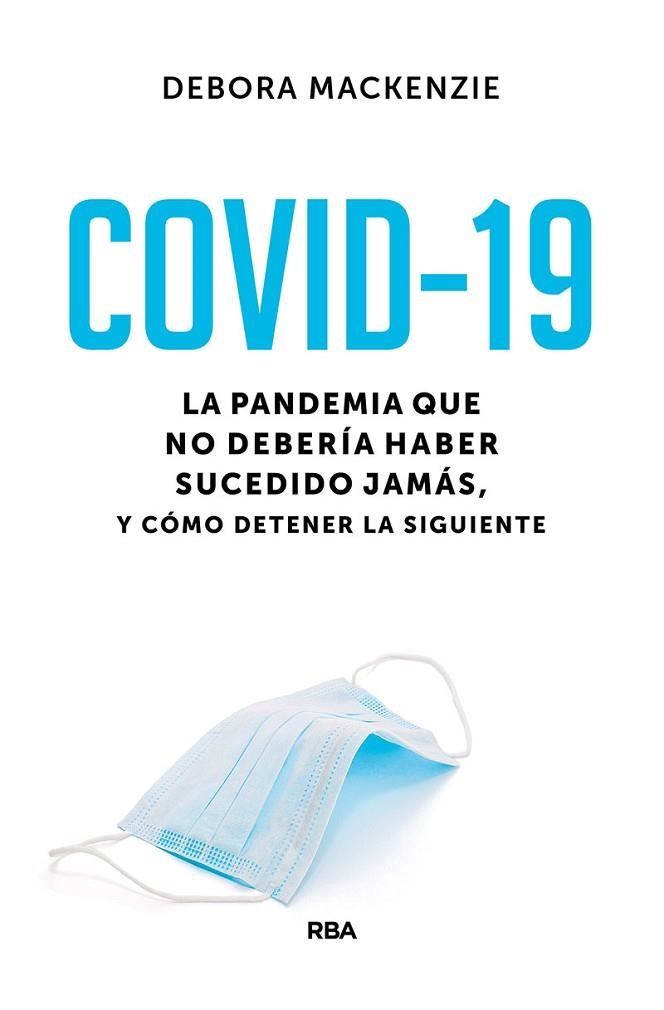 DEBORA MACKENZIE

COVID-19

LA PANDEMIA QUE NO DEBERÍA HABER SUCEDIDO JAMÁS,
Y CÓMO DETENER LA SIGUIENTE

RBA